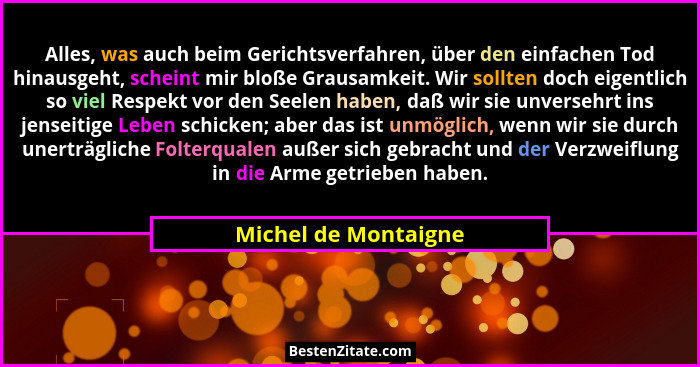 Alles, was auch beim Gerichtsverfahren, über den einfachen Tod hinausgeht, scheint mir bloße Grausamkeit. Wir sollten doch eigentlich so viel Respekt vor den Seelen haben, daß wir sie unversehrt ins jenseitige Leben schicken; aber das ist unmöglich, wenn wir sie durch unerträgliche Folterqualen außer sich gebracht und der Verzweiflung in die Arme getrieben haben.

Michel de Montaigne

BestenZitate.com